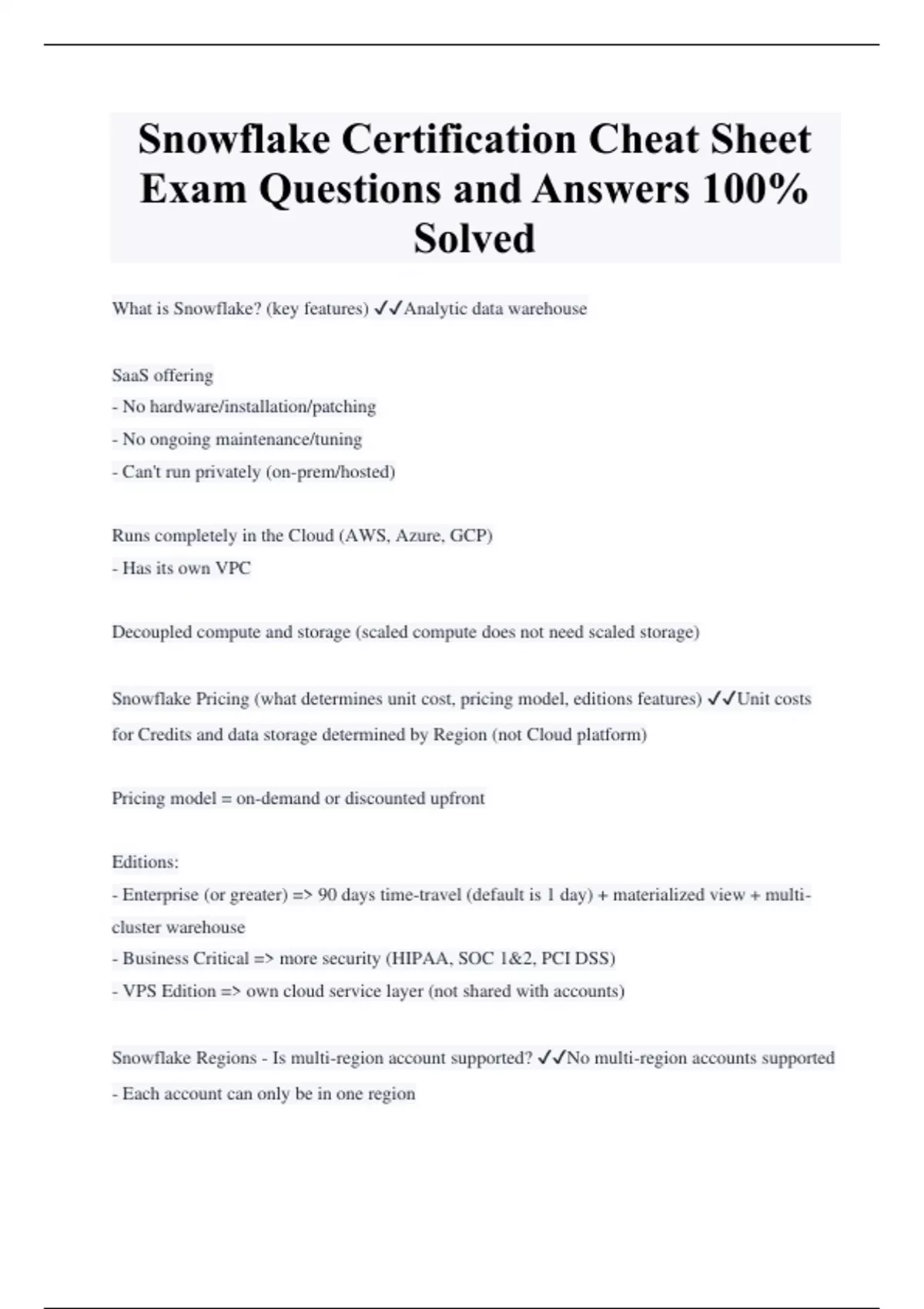 Snowflake Certification Cheat Sheet Exam Questions and Answers 100% Solved

What is Snowflake? (key features) ✓✓Analytic data warehouse

SaaS offering
- No hardware/installation/patching
- No ongoing maintenance/tuning
- Can't run privately (on-prem/hosted)

Runs completely in the Cloud (AWS, Azure, GCP)
- Has its own VPC

Decoupled compute and storage (scaled compute does not need scaled storage)

Snowflake Pricing (what determines unit cost, pricing model, editions features) ✓✓Unit costs for Credits and data storage determined by Region (not Cloud platform)

Pricing model = on-demand or discounted upfront

Editions:
- Enterprise (or greater) => 90 days time-travel (default is 1 day) + materialized view + multi-cluster warehouse
- Business Critical => more security (HIPAA, SOC 1&2, PCI DSS)
- VPS Edition => own cloud service layer (not shared with accounts)

Snowflake Regions - Is multi-region account supported? ✓✓No multi-region accounts supported
- Each account can only be in one region